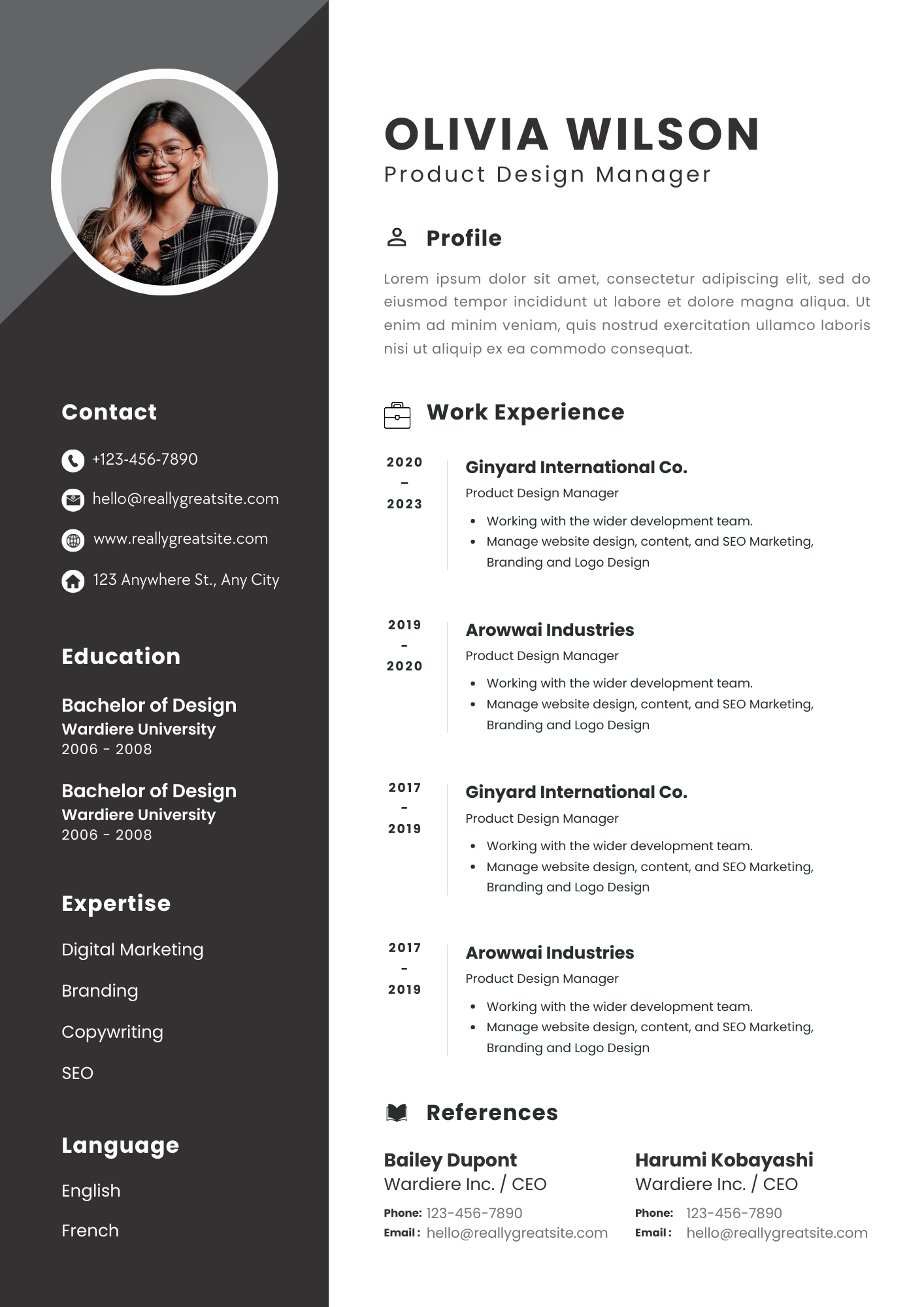 Contact

+123-456-7890

hello@reallygreatsite.com

www.reallygreatsite.com

123 Anywhere St., Any City

Education

Bachelor of Design
Wardiere University
2006 - 2008

Bachelor of Design
Wardiere University
2006 - 2008

Expertise

Digital Marketing

Branding

Copywriting

SEO

Language

English

French

OLIVIA WILSON
Product Design Manager

Profile

Lorem ipsum dolor sit amet, consectetur adipiscing elit, sed do eiusmod tempor incididunt ut labore et dolore magna aliqua. Ut enim ad minim veniam, quis nostrud exercitation ullamco laboris nisi ut aliquip ex ea commodo consequat.

Work Experience

2020 - 2023

Ginyard International Co.
Product Design Manager
- Working with the wider development team.
- Manage website design, content, and SEO Marketing, Branding and Logo Design

2019 - 2020

Arowwai Industries
Product Design Manager
- Working with the wider development team.
- Manage website design, content, and SEO Marketing, Branding and Logo Design

2017 - 2019

Ginyard International Co.
Product Design Manager
- Working with the wider development team.
- Manage website design, content, and SEO Marketing, Branding and Logo Design

2017 - 2019

Arowwai Industries
Product Design Manager
- Working with the wider development team.
- Manage website design, content, and SEO Marketing, Branding and Logo Design

References

Bailey Dupont
Wardiere Inc. / CEO
Phone: 123-456-7890
Email : hello@reallygreatsite.com

Harumi Kobayashi
Wardiere Inc. / CEO
Phone: 123-456-7890
Email : hello@reallygreatsite.com